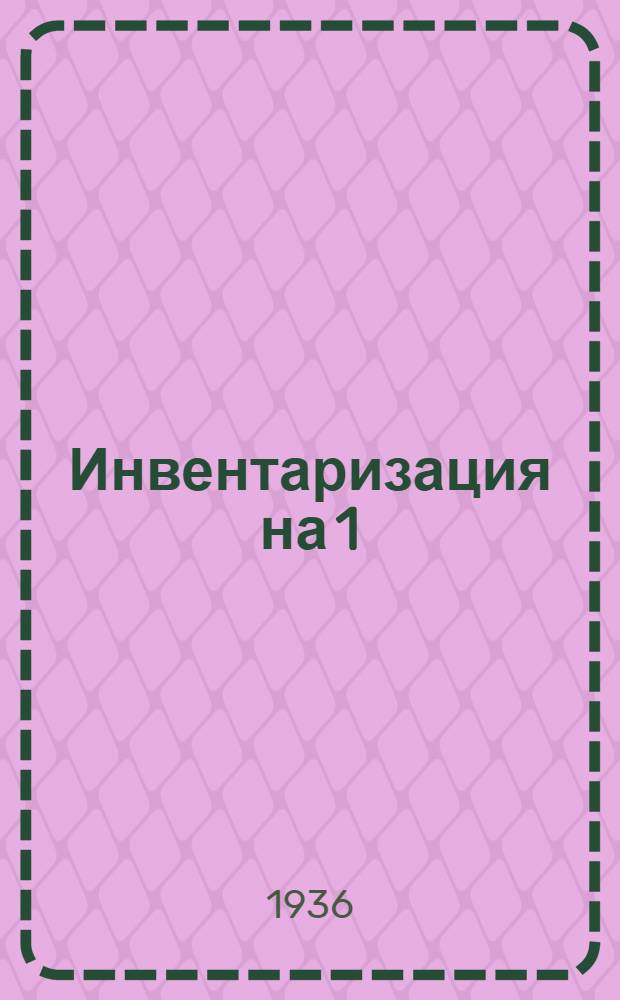 Инвентаризация на 1

1936